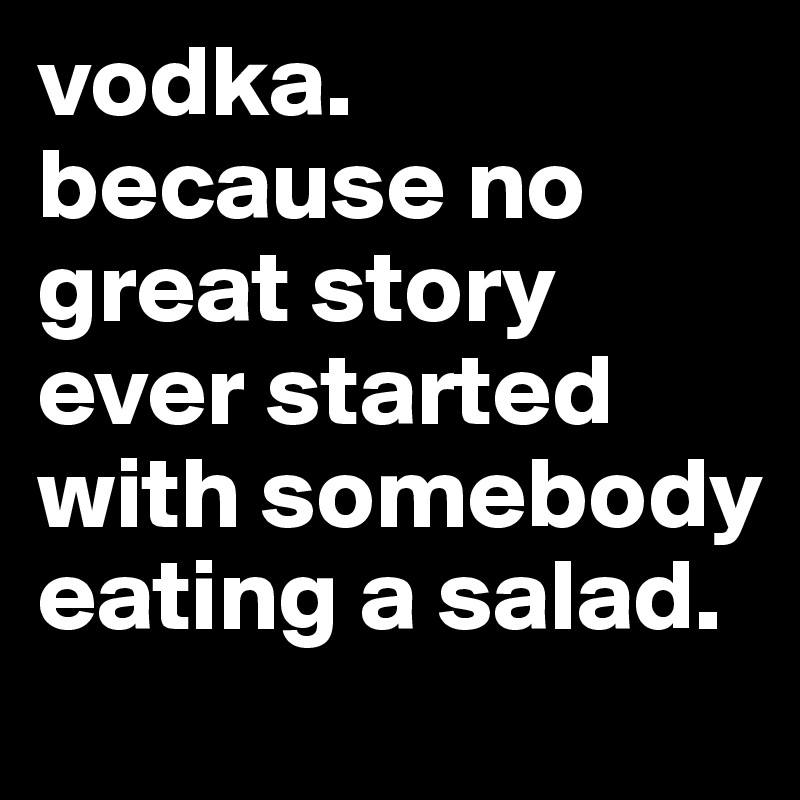 vodka.
because no great story ever started with somebody eating a salad.